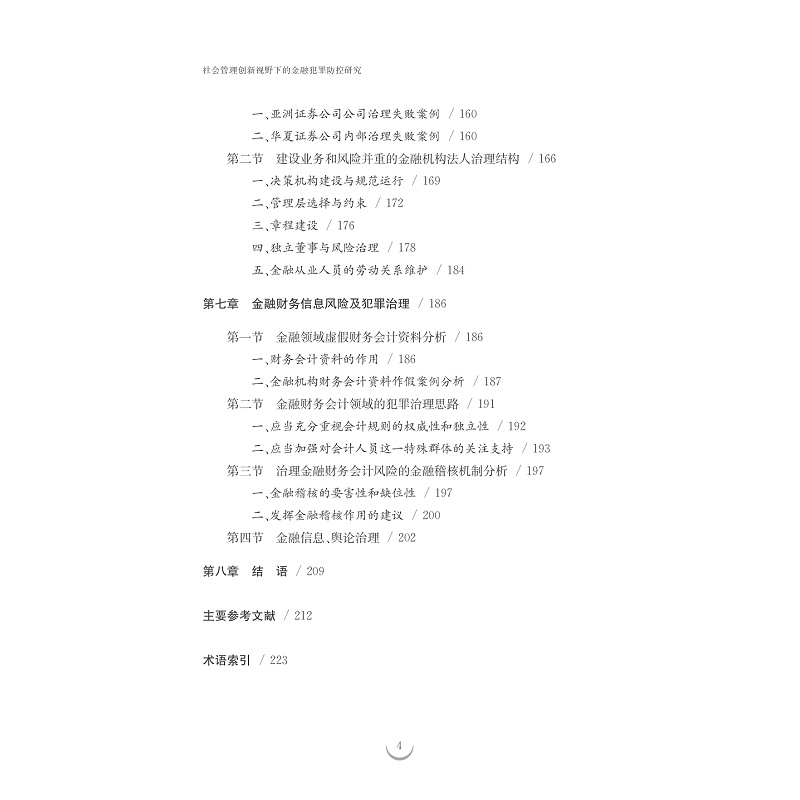 社会管理创新视野下的金融犯罪防控研究

一、亚洲证券公司公司治理失败案例 / 160
二、华夏证券公司内部治理失败案例 / 160
第二节 建设业务和风险并重的金融机构法人治理结构 / 166
一、决策机构建设与规范运行 / 169
二、管理层选择与约束 / 172
三、章程建设 / 176
四、独立董事与风险治理 / 178
五、金融从业人员的劳动关系维护 / 184

第七章 金融财务信息风险及犯罪治理 / 186

第一节 金融领域虚假财务会计资料分析 / 186
一、财务会计资料的作用 / 186
二、金融机构财务会计资料作假案例分析 / 187
第二节 金融财务会计领域的犯罪治理思路 / 191
一、应当充分重视会计规则的权威性和独立性 / 192
二、应当加强对会计人员这一特殊群体的关注支持 / 193
第三节 治理金融财务会计风险的金融稽核机制分析 / 197
一、金融稽核的要害性和缺位性 / 197
二、发挥金融稽核作用的建议 / 200
第四节 金融信息、舆论治理 / 202

第八章 结 语 / 209

主要参考文献 / 212

术语索引 / 223

4